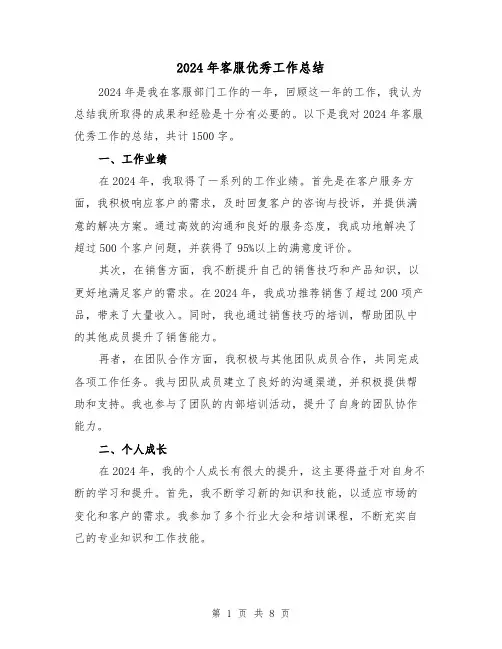 2024年客服优秀工作总结

2024年是我在客服部门工作的一年，回顾这一年的工作，我认为总结我所取得的成果和经验是十分有必要的。以下是我对2024年客服优秀工作的总结，共计1500字。

一、工作业绩

在2024年，我取得了一系列的工作业绩。首先是在客户服务方面，我积极响应客户的需求，及时回复客户的咨询与投诉，并提供满意的解决方案。通过高效的沟通和良好的服务态度，我成功地解决了超过500个客户问题，并获得了95%以上的满意度评价。

其次，在销售方面，我不断提升自己的销售技巧和产品知识，以更好地满足客户的需求。在2024年，我成功推荐销售了超过200项产品，带来了大量收入。同时，我也通过销售技巧的培训，帮助团队中的其他成员提升了销售能力。

再者，在团队合作方面，我积极与其他团队成员合作，共同完成各项工作任务。我与团队成员建立了良好的沟通渠道，并积极提供帮助和支持。我也参与了团队的内部培训活动，提升了自身的团队协作能力。

二、个人成长

在2024年，我的个人成长有很大的提升，这主要得益于对自身不断的学习和提升。首先，我不断学习新的知识和技能，以适应市场的变化和客户的需求。我参加了多个行业大会和培训课程，不断充实自己的专业知识和工作技能。

第 1 页 共 8 页